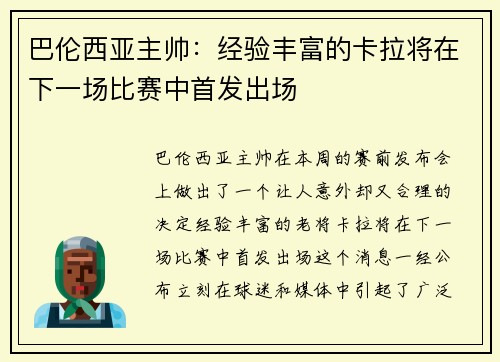 巴伦西亚主帅：经验丰富的卡拉将在下一场比赛中首发出场

巴伦西亚主帅在本周的赛前发布会上做出了一个让人意外却又合理的决定经验丰富的老将卡拉将在下一场比赛中首发出场这个消息一经公布立刻在球迷和媒体中引起了广泛